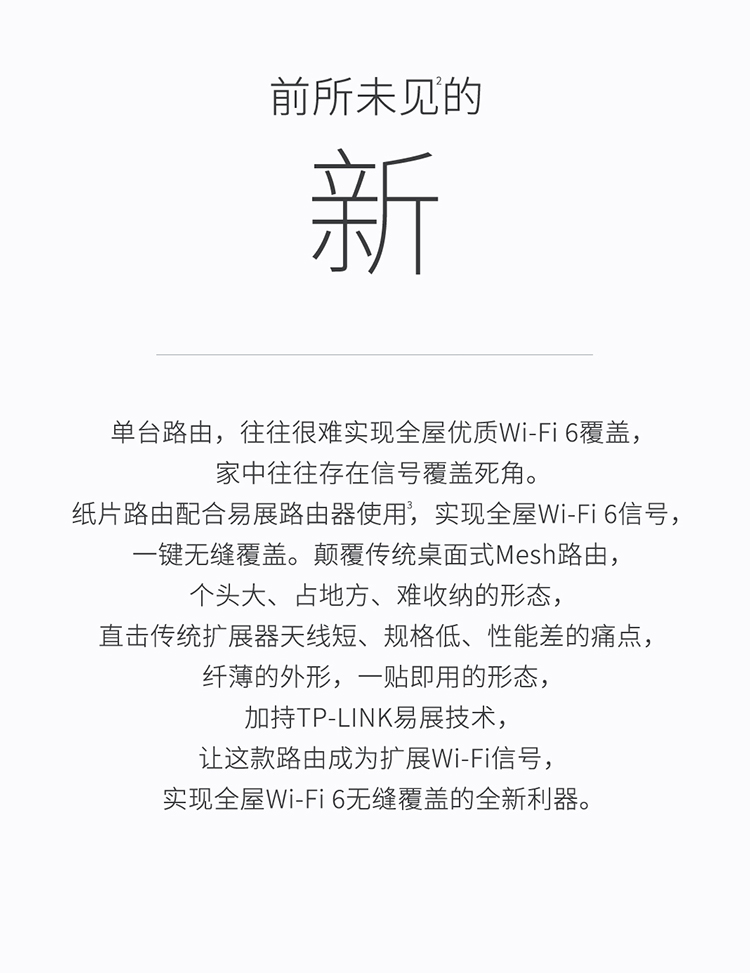 前所未见$^2$的

新

单台路由，往往很难实现全屋优质Wi-Fi 6覆盖，
家中往往存在信号覆盖死角。
纸片路由配合易展路由器使用$^3$，实现全屋Wi-Fi 6信号，
一键无缝覆盖。颠覆传统桌面式Mesh路由，
个头大、占地方、难收纳的形态，
直击传统扩展器天线短、规格低、性能差的痛点，
纤薄的外形，一贴即用的形态，
加持TP-LINK易展技术，
让这款路由成为扩展Wi-Fi信号，
实现全屋Wi-Fi 6无缝覆盖的全新利器。